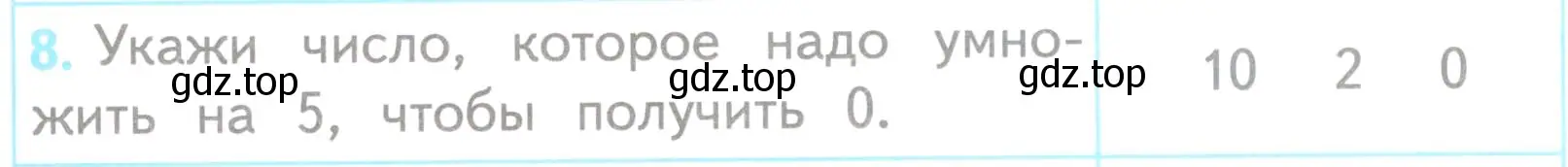 8. Укажи число, которое надо умножить на 5, чтобы получить 0.

gdz.top gdz.top gdz.top

10 2 0